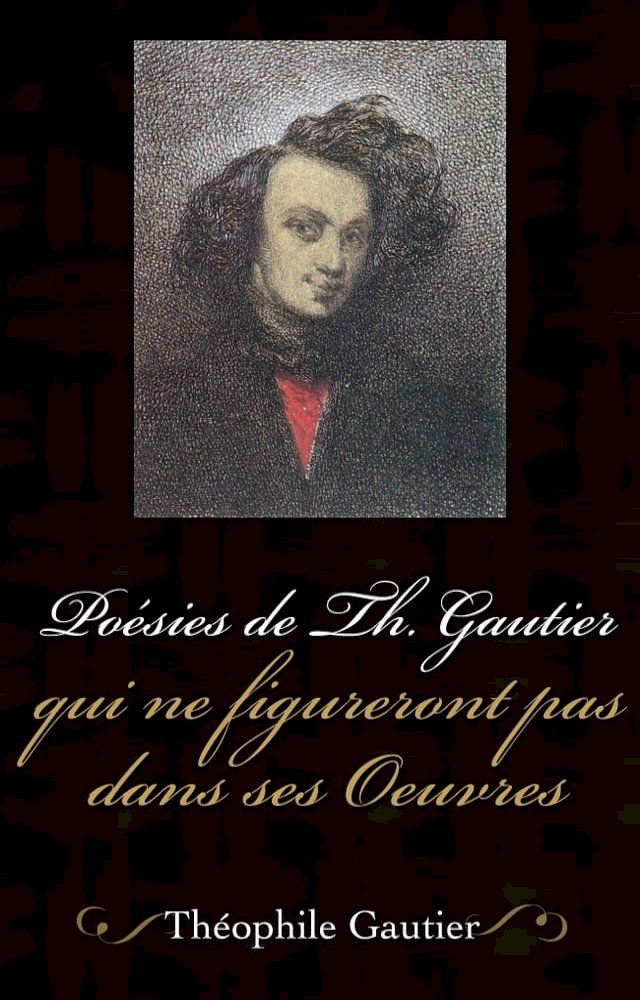 Poésies de Th. Gautier
qui ne figureront pas dans ses Oeuvres

Théophile Gautier